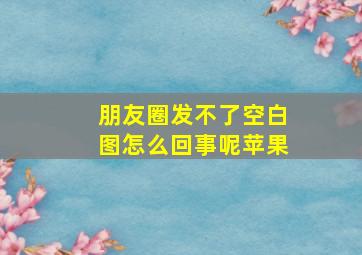 朋友圈发不了空白图怎么回事呢苹果